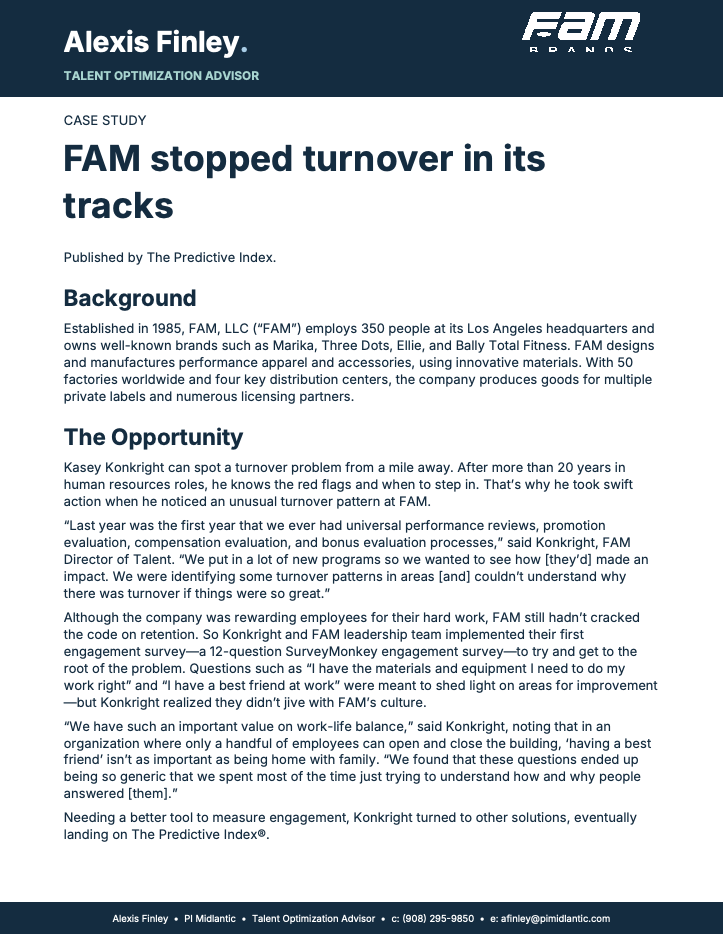 Alexis Finley.
TALENT OPTIMIZATION ADVISOR

FAM
BRANDS

CASE STUDY

FAM stopped turnover in its tracks

Published by The Predictive Index.

Background

Established in 1985, FAM, LLC ("FAM") employs 350 people at its Los Angeles headquarters and owns well-known brands such as Marika, Three Dots, Ellie, and Bally Total Fitness. FAM designs and manufactures performance apparel and accessories, using innovative materials. With 50 factories worldwide and four key distribution centers, the company produces goods for multiple private labels and numerous licensing partners.

The Opportunity

Kasey Konkright can spot a turnover problem from a mile away. After more than 20 years in human resources roles, he knows the red flags and when to step in. That's why he took swift action when he noticed an unusual turnover pattern at FAM.

"Last year was the first year that we ever had universal performance reviews, promotion evaluation, compensation evaluation, and bonus evaluation processes," said Konkright, FAM Director of Talent. "We put in a lot of new programs so we wanted to see how [they'd] made an impact. We were identifying some turnover patterns in areas [and] couldn't understand why there was turnover if things were so great."

Although the company was rewarding employees for their hard work, FAM still hadn't cracked the code on retention. So Konkright and FAM leadership team implemented their first engagement survey—a 12-question SurveyMonkey engagement survey—to try and get to the root of the problem. Questions such as "I have the materials and equipment I need to do my work right" and "I have a best friend at work" were meant to shed light on areas for improvement—but Konkright realized they didn't jive with FAM's culture.

"We have such an important value on work-life balance," said Konkright, noting that in an organization where only a handful of employees can open and close the building, 'having a best friend' isn't as important as being home with family. "We found that these questions ended up being so generic that we spent most of the time just trying to understand how and why people answered [them]."

Needing a better tool to measure engagement, Konkright turned to other solutions, eventually landing on The Predictive Index®.

Alexis Finley • PI Midlantic • Talent Optimization Advisor • c: (908) 295-9850 • e: afinley@pimidlantic.com